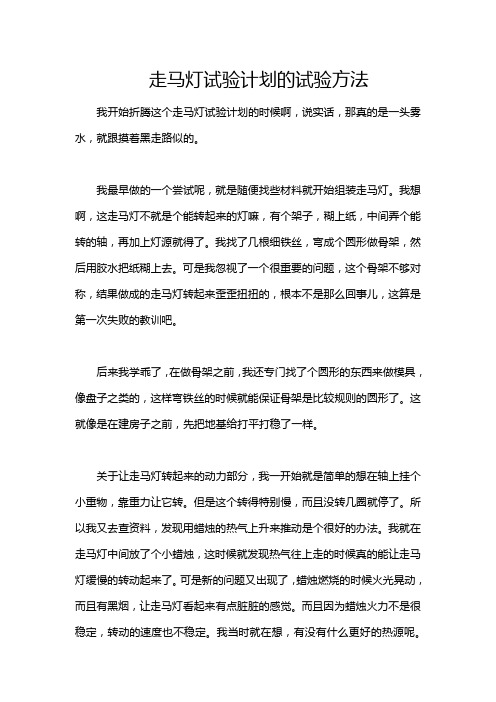 走马灯试验计划的试验方法

我开始折腾这个走马灯试验计划的时候啊，说实话，那真的是一头雾水，就跟摸着黑走路似的。

我最早做的一个尝试呢，就是随便找些材料就开始组装走马灯。我想啊，这走马灯不就是个能转起来的灯嘛，有个架子，糊上纸，中间弄个能转的轴，再加上灯源就得了。我找了几根细铁丝，弯成个圆形做骨架，然后用胶水把纸糊上去。可是我忽视了一个很重要的问题，这个骨架不够对称，结果做成的走马灯转起来歪歪扭扭的，根本不是那么回事儿，这算是第一次失败的教训吧。

后来我学乖了，在做骨架之前，我还专门找了个圆形的东西来做模具，像盘子之类的，这样弯铁丝的时候就能保证骨架是比较规则的圆形了。这就像是在建房子之前，先把地基给打平打稳了一样。

关于让走马灯转起来的动力部分，我一开始就是简单的想在轴上挂个小重物，靠重力让它转。但是这个转得特别慢，而且没转几圈就停了。所以我又去查资料，发现用蜡烛的热气上升来推动是个很好的办法。我就在走马灯中间放了个小蜡烛，这时候就发现热气往上走的时候真的能让走马灯缓慢的转动起来了。可是新的问题又出现了，蜡烛燃烧的时候火光晃动，而且有黑烟，让走马灯看起来有点脏脏的感觉。而且因为蜡烛火力不是很稳定，转动的速度也不稳定。我当时就在想，有没有什么更好的热源呢。